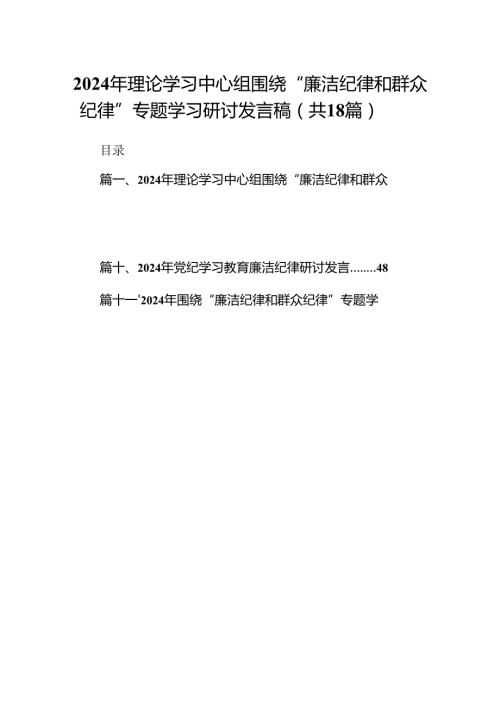 2024年理论学习中心组围绕“廉洁纪律和群众纪律”专题学习研讨发言稿（共18篇）

目录

篇一、2024年理论学习中心组围绕“廉洁纪律和群众

篇十、2024年党纪学习教育廉洁纪律研讨发言........48

篇十一'2024年围绕“廉洁纪律和群众纪律”专题学